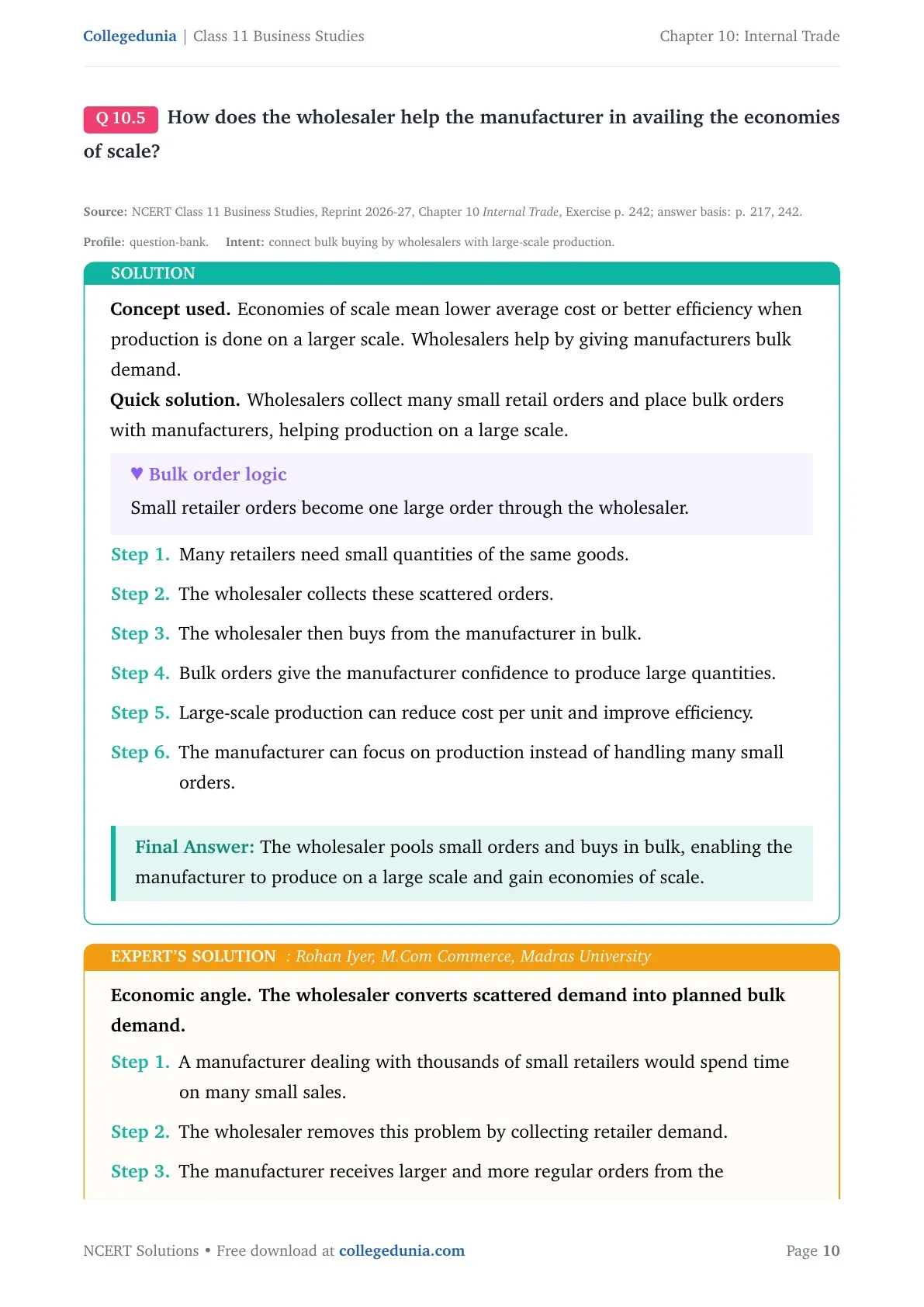 Collegedunia | Class 11 Business Studies

Chapter 10: Internal Trade

Q 10.5 How does the wholesaler help the manufacturer in availing the economies of scale?

Source: NCERT Class 11 Business Studies, Reprint 2026-27, Chapter 10 Internal Trade, Exercise p. 242; answer basis: p. 217, 242.

Profile: question-bank. Intent: connect bulk buying by wholesalers with large-scale production.

SOLUTION

Concept used. Economies of scale mean lower average cost or better efficiency when production is done on a larger scale. Wholesalers help by giving manufacturers bulk demand.

Quick solution. Wholesalers collect many small retail orders and place bulk orders with manufacturers, helping production on a large scale.

♥ Bulk order logic

Small retailer orders become one large order through the wholesaler.

Step 1. Many retailers need small quantities of the same goods.

Step 2. The wholesaler collects these scattered orders.

Step 3. The wholesaler then buys from the manufacturer in bulk.

Step 4. Bulk orders give the manufacturer confidence to produce large quantities.

Step 5. Large-scale production can reduce cost per unit and improve efficiency.

Step 6. The manufacturer can focus on production instead of handling many small orders.

Final Answer: The wholesaler pools small orders and buys in bulk, enabling the manufacturer to produce on a large scale and gain economies of scale.

EXPERT'S SOLUTION : Rohan Iyer, M.Com Commerce, Madras University

Economic angle. The wholesaler converts scattered demand into planned bulk demand.

Step 1. A manufacturer dealing with thousands of small retailers would spend time on many small sales.

Step 2. The wholesaler removes this problem by collecting retailer demand.

Step 3. The manufacturer receives larger and more regular orders from the

NCERT Solutions • Free download at collegedunia.com

Page 10